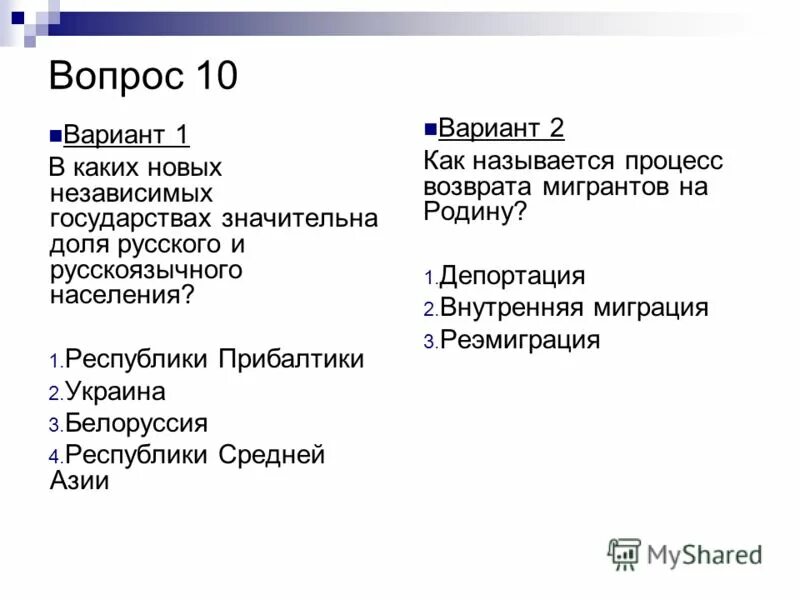 Вопрос 10

Вариант 1

В каких новых независимых государствах значительна доля русского и русскоязычного населения?

1. Республики Прибалтики
2. Украина
3. Белоруссия
4. Республики Средней Азии

Вариант 2

Как называется процесс возврата мигрантов на Родину?

1. Депортация
2. Внутренняя миграция
3. Реэмиграция

MyShared